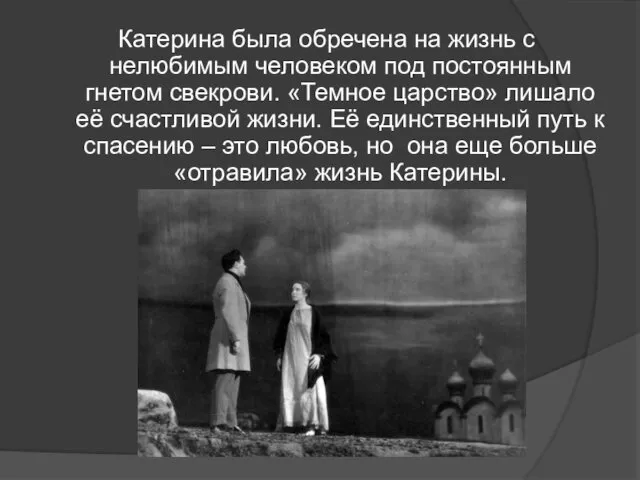 Катерина была обречена на жизнь с нелюбимым человеком под постоянным гнетом свекрови. «Темное царство» лишало её счастливой жизни. Её единственный путь к спасению – это любовь, но она еще больше «отравила» жизнь Катерины.